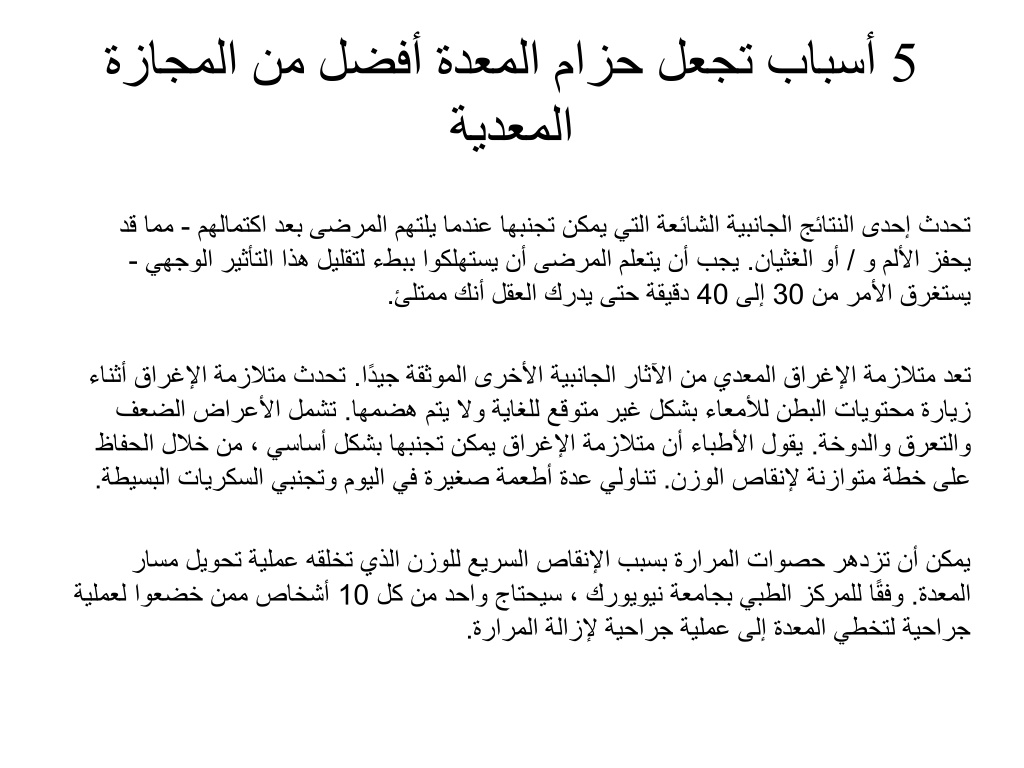 5 أسباب تجعل حزام المعدة أفضل من المجازة المعدية

تحدث إحدى النتائج الجانبية الشائعة التي يمكن تجنبها عندما يلتهم المرضى بعد اكتمالهم - مما قد يحفز الألم و / أو الغثيان. يجب أن يتعلم المرضى أن يستهلكوا ببطء لتقليل هذا التأثير الوجهي - يستغرق الأمر من 30 إلى 40 دقيقة حتى يدرك العقل أنك ممتلئ.

تعد متلازمة الإغراق المعدي من الآثار الجانبية الأخرى الموثقة جيدًا. تحدث متلازمة الإغراق أثناء زيارة محتويات البطن للأمعاء بشكل غير متوقع للغاية ولا يتم هضمها. تشمل الأعراض الضعف والتعرق والدوخة. يقول الأطباء أن متلازمة الإغراق يمكن تجنبها بشكل أساسي ، من خلال الحفاظ على خطة متوازنة لإنقاص الوزن. تناولي عدة أطعمة صغيرة في اليوم وتجنبي السكريات البسيطة.

يمكن أن تزدهر حصوات المرارة بسبب الإنقاص السريع للوزن الذي تخلقه عملية تحويل مسار المعدة. وفقًا للمركز الطبي بجامعة نيويورك ، سيحتاج واحد من كل 10 أشخاص ممن خضعوا لعملية جراحية لتخطي المعدة إلى عملية جراحية لإزالة المرارة.